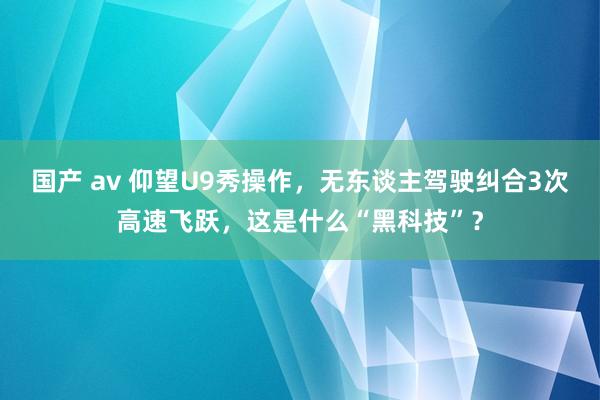 国产 av 仰望U9秀操作，无东谈主驾驶纠合3次高速飞跃，这是什么“黑科技”？